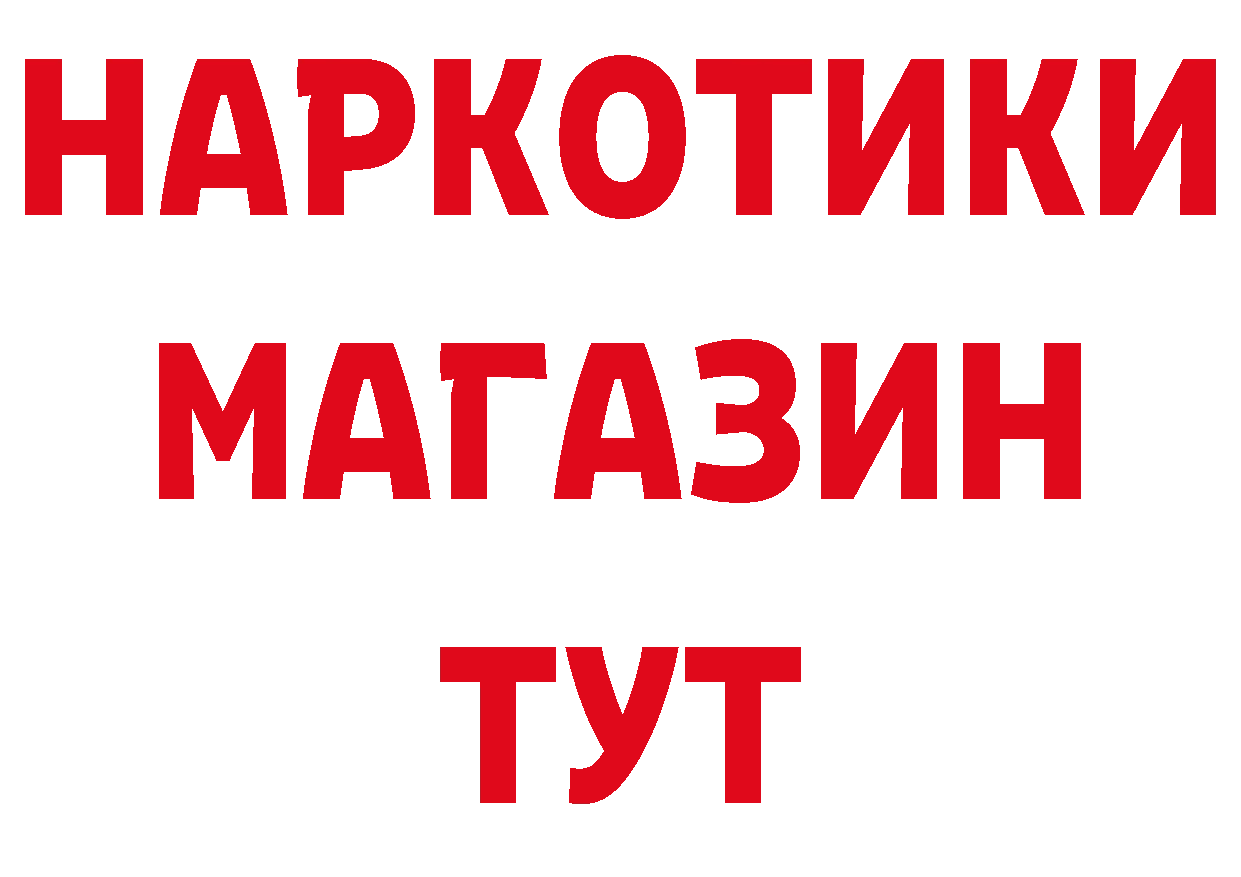 НАРКОТИКИ
МАГАЗИН
ТУТ